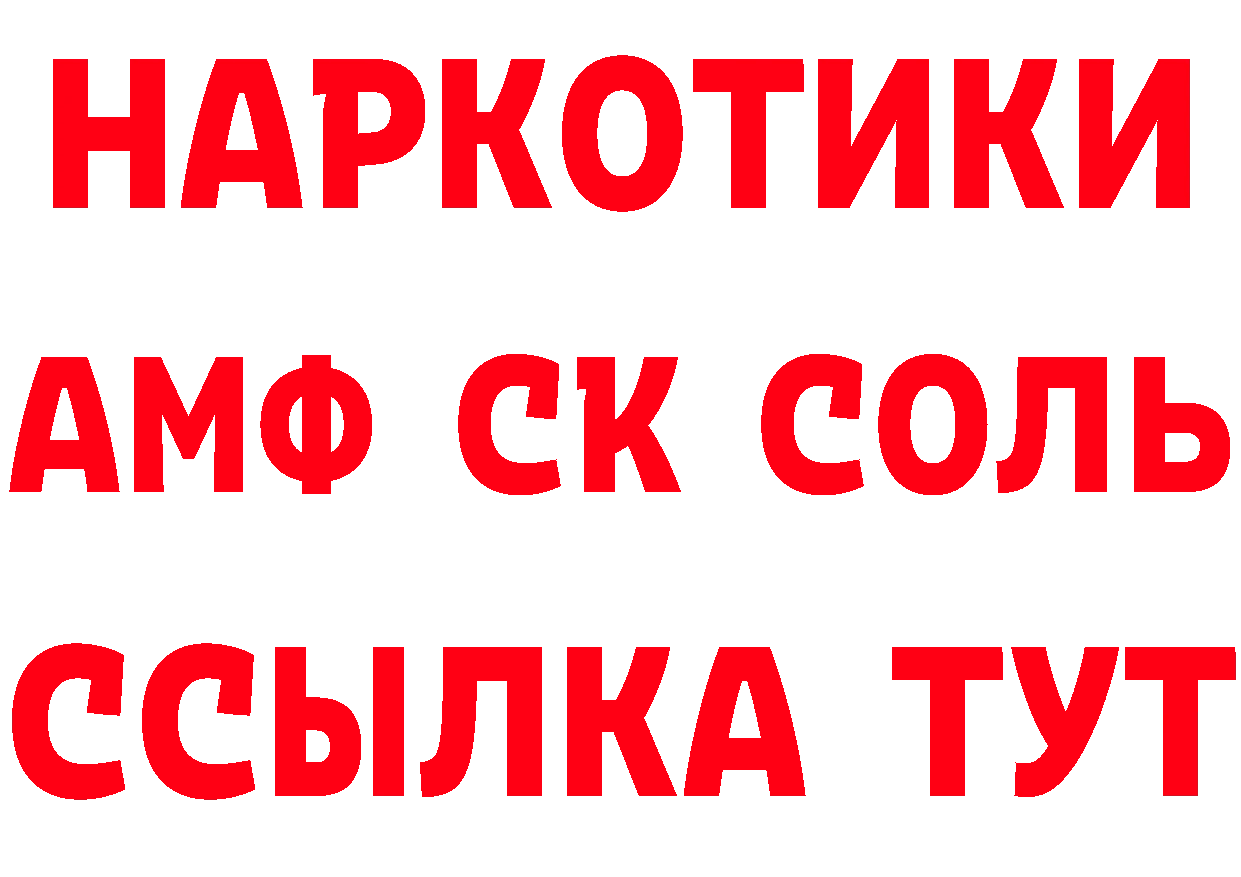 НАРКОТИКИ

АМФ СК СОЛЬ

ССЫЛКА ТУТ